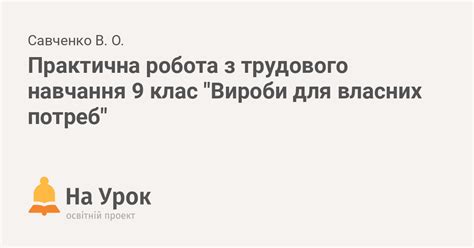 Савченко В. О.

Практична робота з трудового навчання 9 клас "Вироби для власних потреб"

На Урок
освітній проект